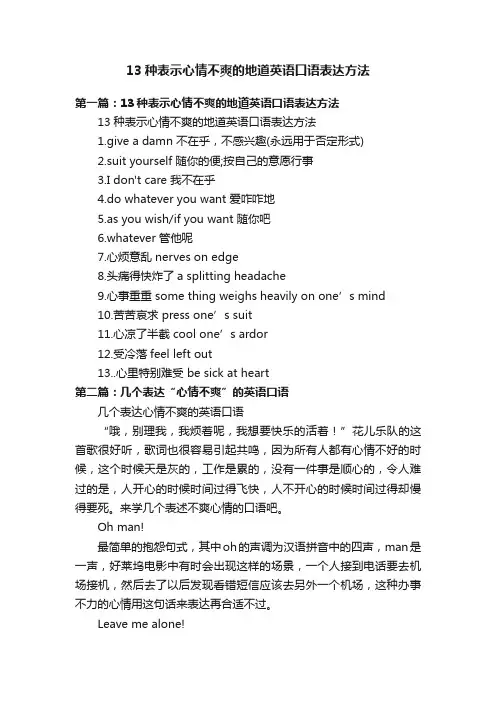 13 种表示心情不爽的地道英语口语表达方法

第一篇：13 种表示心情不爽的地道英语口语表达方法

13 种表示心情不爽的地道英语口语表达方法

1.give a damn 不在乎，不感兴趣(永远用于否定形式)

2.suit yourself 随你的便;按自己的意愿行事

3.I don't care 我不在乎

4.do whatever you want 爱咋咋地

5.as you wish/if you want 随你吧

6.whatever 管他呢

7.心烦意乱 nerves on edge

8.头痛得快炸了 a splitting headache

9.心事重重 some thing weighs heavily on one’s mind

10.苦苦哀求 press one’s suit

11.心凉了半截 cool one’s ardor

12.受冷落 feel left out

13..心里特别难受 be sick at heart

第二篇：几个表达“心情不爽”的英语口语

几个表达心情不爽的英语口语

“哦，别理我，我烦着呢，我想要快乐的活着！”花儿乐队的这首歌很好听，歌词也很容易引起共鸣，因为所有人都有心情不好的时候，这个时候天是灰的，工作是累的，没有一件事是顺心的，令人难过的是，人开心的时候时间过得飞快，人不开心的时候时间过得却慢得要死。来学几个表述不爽心情的口语吧。

Oh man!

最简单的抱怨句式，其中oh的声调为汉语拼音中的四声，man是一声，好莱坞电影中有时会出现这样的场景，一个人接到电话要去机场接机，然后去了以后发现看错短信应该去另外一个机场，这种办事不力的心情用这句话来表达再合适不过。

Leave me alone!